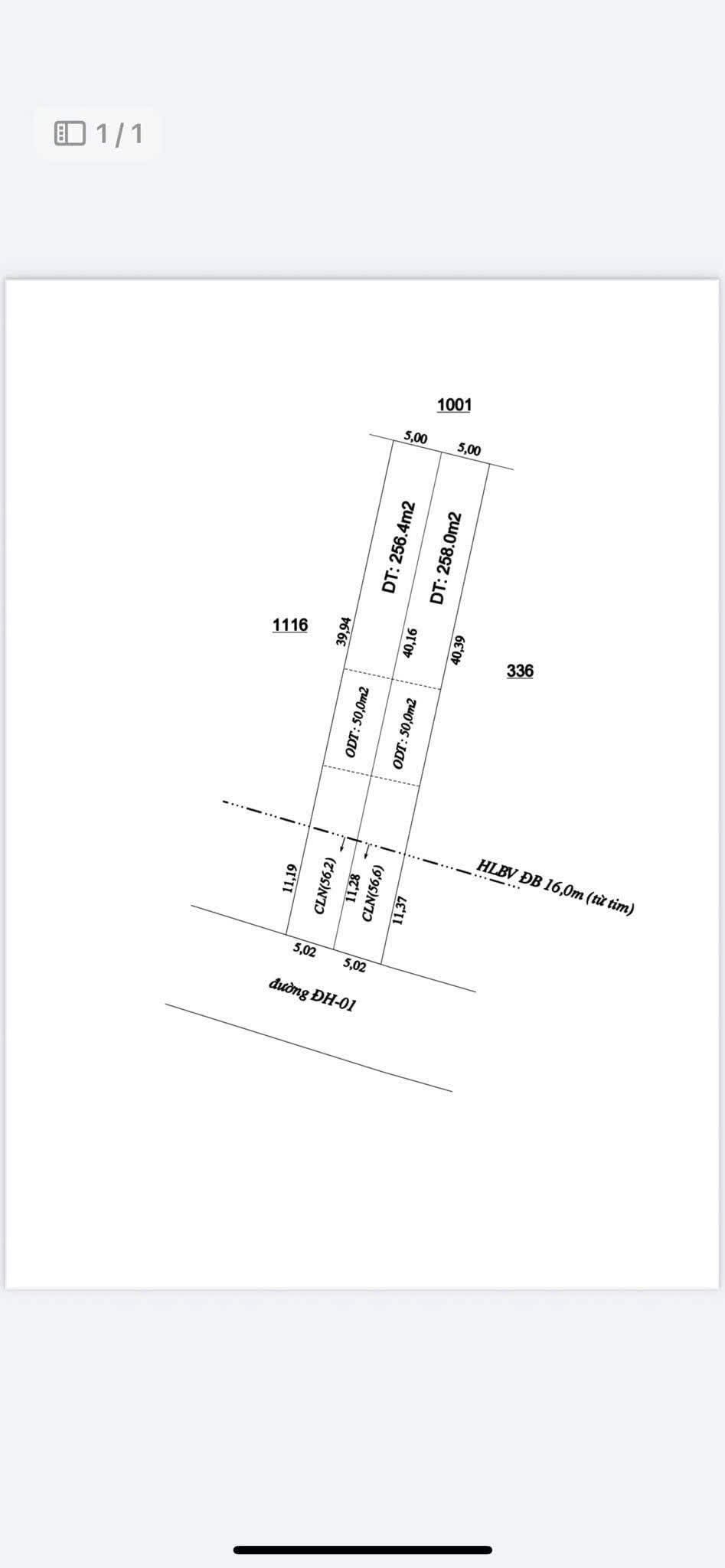 1 / 1

1001

5,00

5,00

DT: 256.4m2

DT: 258.0m2

1116

39,94

40,16

40,39

336

ODT: 50,0m2

ODT: 50,0m2

HLBV ĐB 16,0m (từ tim)

11,19

CLN(56,2)

11,28

CLN(56,6)

11,37

5,02

5,02

đường ĐH-01